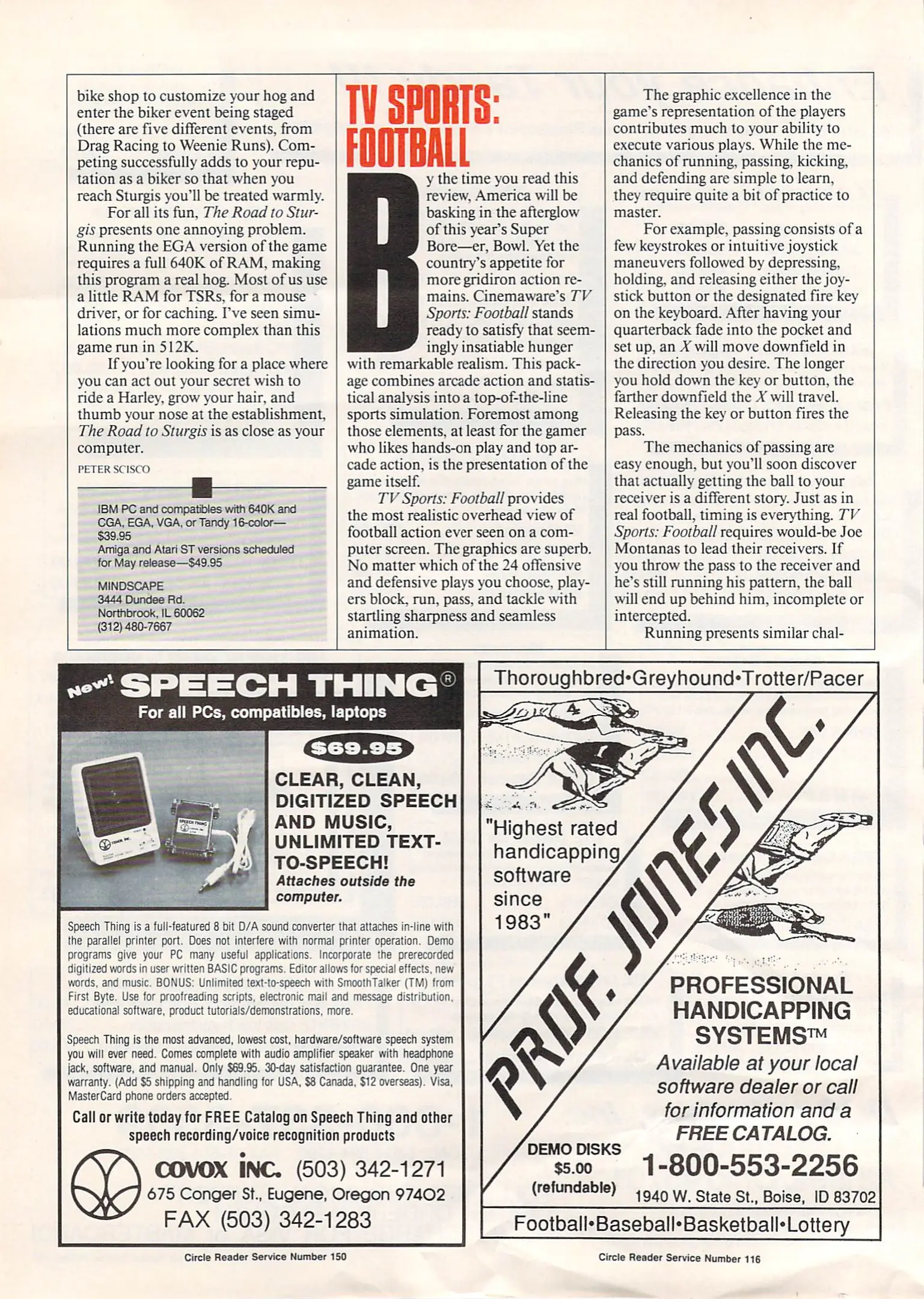 bike shop to customize your hog and enter the biker event being staged (there are five different events, from Drag Racing to Weenie Runs). Competing successfully adds to your reputation as a biker so that when you reach Sturgis you'll be treated warmly.

For all its fun, The Road to Sturgis presents one annoying problem. Running the EGA version of the game requires a full 640K of RAM, making this program a real hog. Most of us use a little RAM for TSRs, for a mouse driver, or for caching. I've seen simulations much more complex than this game run in 512K.

If you're looking for a place where you can act out your secret wish to ride a Harley, grow your hair, and thumb your nose at the establishment, The Road to Sturgis is as close as your computer.

PETER SCISCO

IBM PC and compatibles with 640K and CGA, EGA, VGA, or Tandy 16-color—$39.95
Amiga and Atari ST versions scheduled for May release—$49.95

MINDSCAPE
3444 Dundee Rd.
Northbrook, IL 60062
(312) 480-7667

TV SPORTS: FOOTBALL

By the time you read this review, America will be basking in the afterglow of this year's Super Bore—er, Bowl. Yet the country's appetite for more gridiron action remains. Cinemaware's TV Sports: Football stands ready to satisfy that seemingly insatiable hunger with remarkable realism. This package combines arcade action and statistical analysis into a top-of-the-line sports simulation. Foremost among those elements, at least for the gamer who likes hands-on play and top arcade action, is the presentation of the game itself.

TV Sports: Football provides the most realistic overhead view of football action ever seen on a computer screen. The graphics are superb. No matter which of the 24 offensive and defensive plays you choose, players block, run, pass, and tackle with startling sharpness and seamless animation.

The graphic excellence in the game's representation of the players contributes much to your ability to execute various plays. While the mechanics of running, passing, kicking, and defending are simple to learn, they require quite a bit of practice to master.

For example, passing consists of a few keystrokes or intuitive joystick maneuvers followed by depressing, holding, and releasing either the joystick button or the designated fire key on the keyboard. After having your quarterback fade into the pocket and set up, an X will move downfield in the direction you desire. The longer you hold down the key or button, the farther downfield the X will travel. Releasing the key or button fires the pass.

The mechanics of passing are easy enough, but you'll soon discover that actually getting the ball to your receiver is a different story. Just as in real football, timing is everything. TV Sports: Football requires would-be Joe Montanas to lead their receivers. If you throw the pass to the receiver and he's still running his pattern, the ball will end up behind him, incomplete or intercepted.

Running presents similar chal-

New! SPEECH THING®
For all PCs, compatibles, laptops

$69.95

CLEAR, CLEAN, DIGITIZED SPEECH AND MUSIC, UNLIMITED TEXT-TO-SPEECH!
Attaches outside the computer.

Speech Thing is a full-featured 8 bit D/A sound converter that attaches in-line with the parallel printer port. Does not interfere with normal printer operation. Demo programs give your PC many useful applications. Incorporate the prerecorded digitized words in user written BASIC programs. Editor allows for special effects, new words, and music. BONUS: Unlimited text-to-speech with SmoothTalker (TM) from First Byte. Use for proofreading scripts, electronic mail and message distribution, educational software, product tutorials/demonstrations, more.

Speech Thing is the most advanced, lowest cost, hardware/software speech system you will ever need. Comes complete with audio amplifier speaker with headphone jack, software, and manual. Only $69.95. 30-day satisfaction guarantee. One year warranty. (Add $5 shipping and handling for USA, $8 Canada, $12 overseas). Visa, MasterCard phone orders accepted.

Call or write today for FREE Catalog on Speech Thing and other speech recording/voice recognition products

COVOX INC. (503) 342-1271
675 Conger St., Eugene, Oregon 97402
FAX (503) 342-1283

Circle Reader Service Number 150

Thoroughbred•Greyhound•Trotter/Pacer

"Highest rated handicapping software since 1983"

PROF. JONES INC.

PROFESSIONAL HANDICAPPING SYSTEMS™

Available at your local software dealer or call for information and a FREE CATALOG.

DEMO DISKS
$5.00
(refundable)

1-800-553-2256
1940 W. State St., Boise, ID 83702

Football•Baseball•Basketball•Lottery

Circle Reader Service Number 116